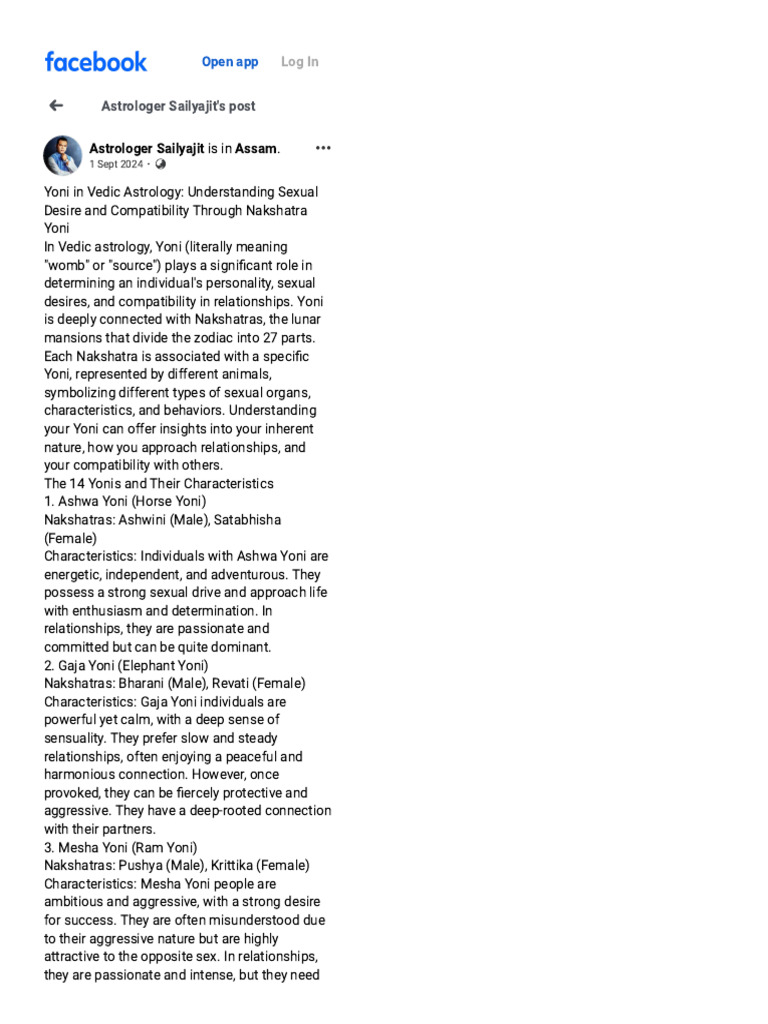 facebook Open app Log In

Astrologer Sailyajit's post

Astrologer Sailyajit is in Assam.
1 Sept 2024 ·

Yoni in Vedic Astrology: Understanding Sexual Desire and Compatibility Through Nakshatra Yoni
In Vedic astrology, Yoni (literally meaning "womb" or "source") plays a significant role in determining an individual's personality, sexual desires, and compatibility in relationships. Yoni is deeply connected with Nakshatras, the lunar mansions that divide the zodiac into 27 parts. Each Nakshatra is associated with a specific Yoni, represented by different animals, symbolizing different types of sexual organs, characteristics, and behaviors. Understanding your Yoni can offer insights into your inherent nature, how you approach relationships, and your compatibility with others.
The 14 Yonis and Their Characteristics
1. Ashwa Yoni (Horse Yoni)
Nakshatras: Ashwini (Male), Satabhisha (Female)
Characteristics: Individuals with Ashwa Yoni are energetic, independent, and adventurous. They possess a strong sexual drive and approach life with enthusiasm and determination. In relationships, they are passionate and committed but can be quite dominant.
2. Gaja Yoni (Elephant Yoni)
Nakshatras: Bharani (Male), Revati (Female)
Characteristics: Gaja Yoni individuals are powerful yet calm, with a deep sense of sensuality. They prefer slow and steady relationships, often enjoying a peaceful and harmonious connection. However, once provoked, they can be fiercely protective and aggressive. They have a deep-rooted connection with their partners.
3. Mesha Yoni (Ram Yoni)
Nakshatras: Pushya (Male), Krittika (Female)
Characteristics: Mesha Yoni people are ambitious and aggressive, with a strong desire for success. They are often misunderstood due to their aggressive nature but are highly attractive to the opposite sex. In relationships, they are passionate and intense, but they need